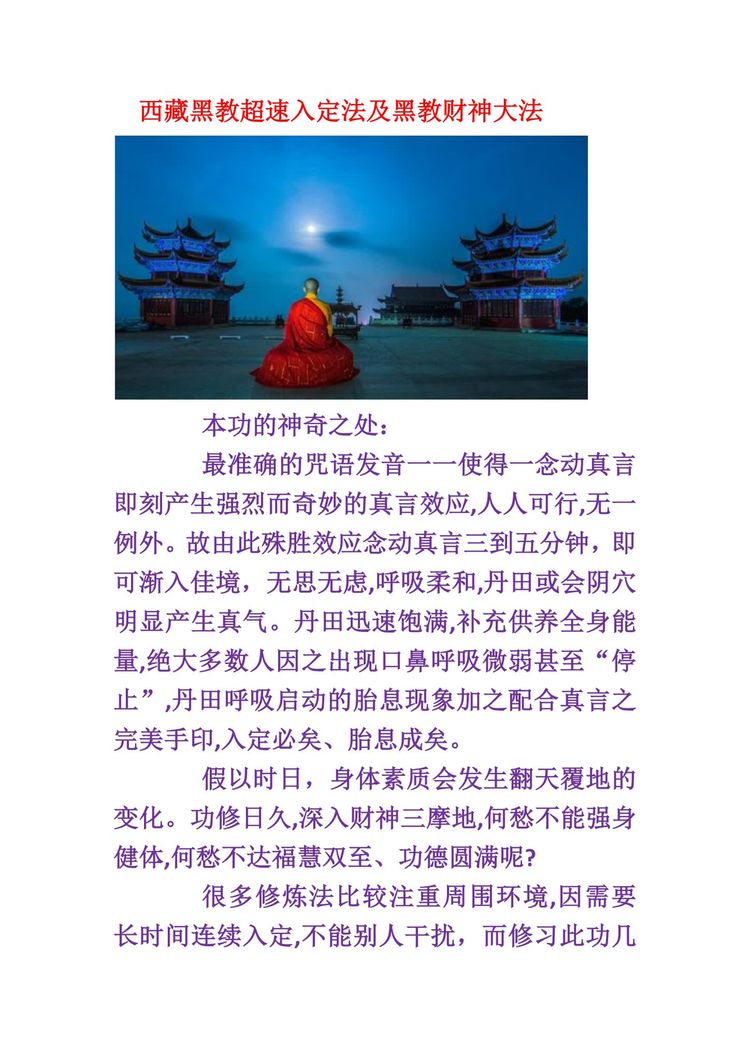 西藏黑教超速入定法及黑教财神大法

本功的神奇之处：

最准确的咒语发音一一使得一念动真言即刻产生强烈而奇妙的真言效应,人人可行,无一例外。故由此殊胜效应念动真言三到五分钟，即可渐入佳境，无思无虑,呼吸柔和,丹田或会阴穴明显产生真气。丹田迅速饱满,补充供养全身能量,绝大多数人因之出现口鼻呼吸微弱甚至“停止”,丹田呼吸启动的胎息现象加之配合真言之完美手印,入定必矣、胎息成矣。

假以时日，身体素质会发生翻天覆地的变化。功修日久,深入财神三摩地,何愁不能强身健体,何愁不达福慧双至、功德圆满呢?

很多修炼法比较注重周围环境,因需要长时间连续入定,不能别人干扰，而修习此功几